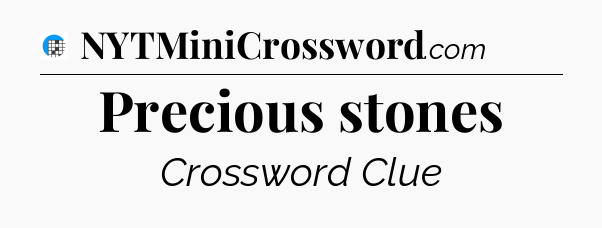 NYTMiniCrossword.com

Precious stones

Crossword Clue